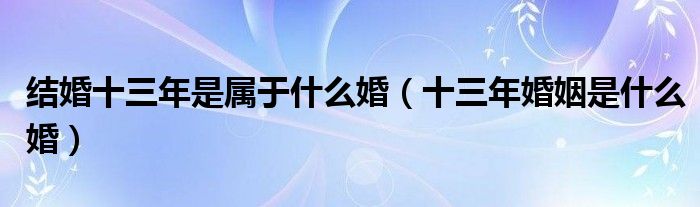 结婚十三年是属于什么婚（十三年婚姻是什么婚）